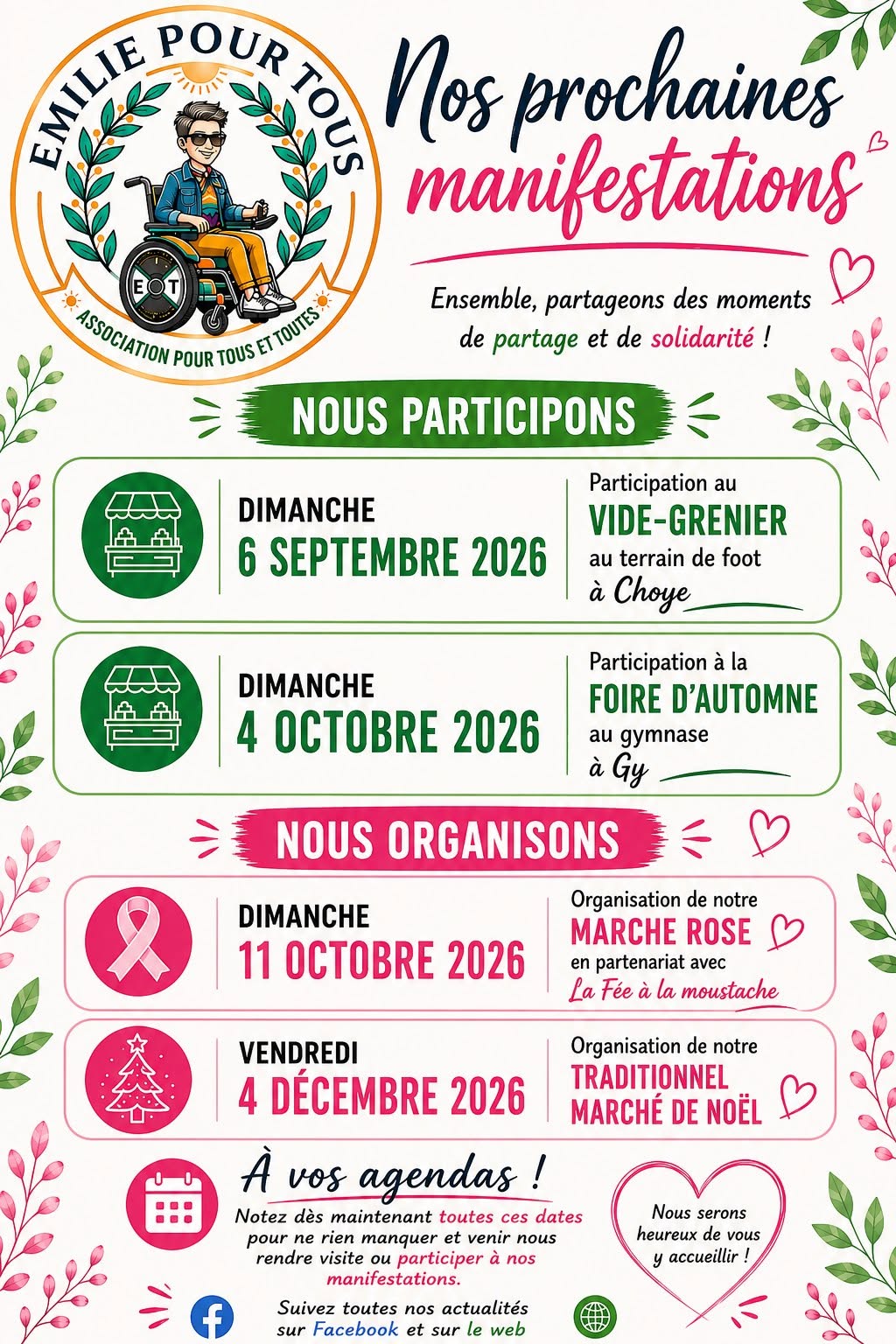 EMILIE POUR TOUS

E T

ASSOCIATION POUR TOUS ET TOUTES

Nos prochaines manifestations

Ensemble, partageons des moments de partage et de solidarité !

NOUS PARTICIPONS

DIMANCHE
6 SEPTEMBRE 2026

Participation au
VIDE-GRENIER
au terrain de foot
à Choye

DIMANCHE
4 OCTOBRE 2026

Participation à la
FOIRE D'AUTOMNE
au gymnase
à Gy

NOUS ORGANISONS

DIMANCHE
11 OCTOBRE 2026

Organisation de notre
MARCHE ROSE
en partenariat avec
La Fée à la moustache

VENDREDI
4 DÉCEMBRE 2026

Organisation de notre
TRADITIONNEL MARCHÉ DE NOËL

À vos agendas !

Notez dès maintenant toutes ces dates pour ne rien manquer et venir nous rendre visite ou participer à nos manifestations.

Nous serons heureux de vous y accueillir !

Suivez toutes nos actualités sur Facebook et sur le web